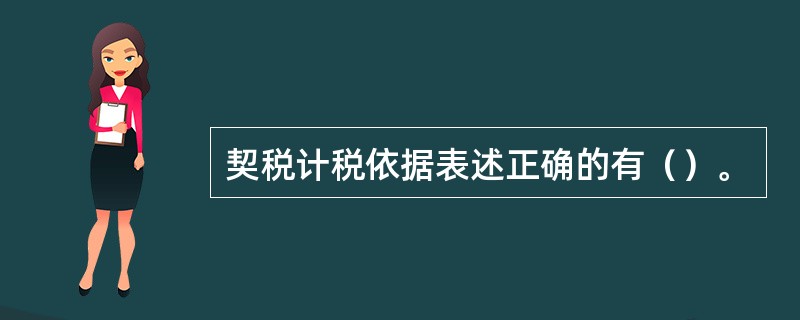 契税计税依据表述正确的有（）。